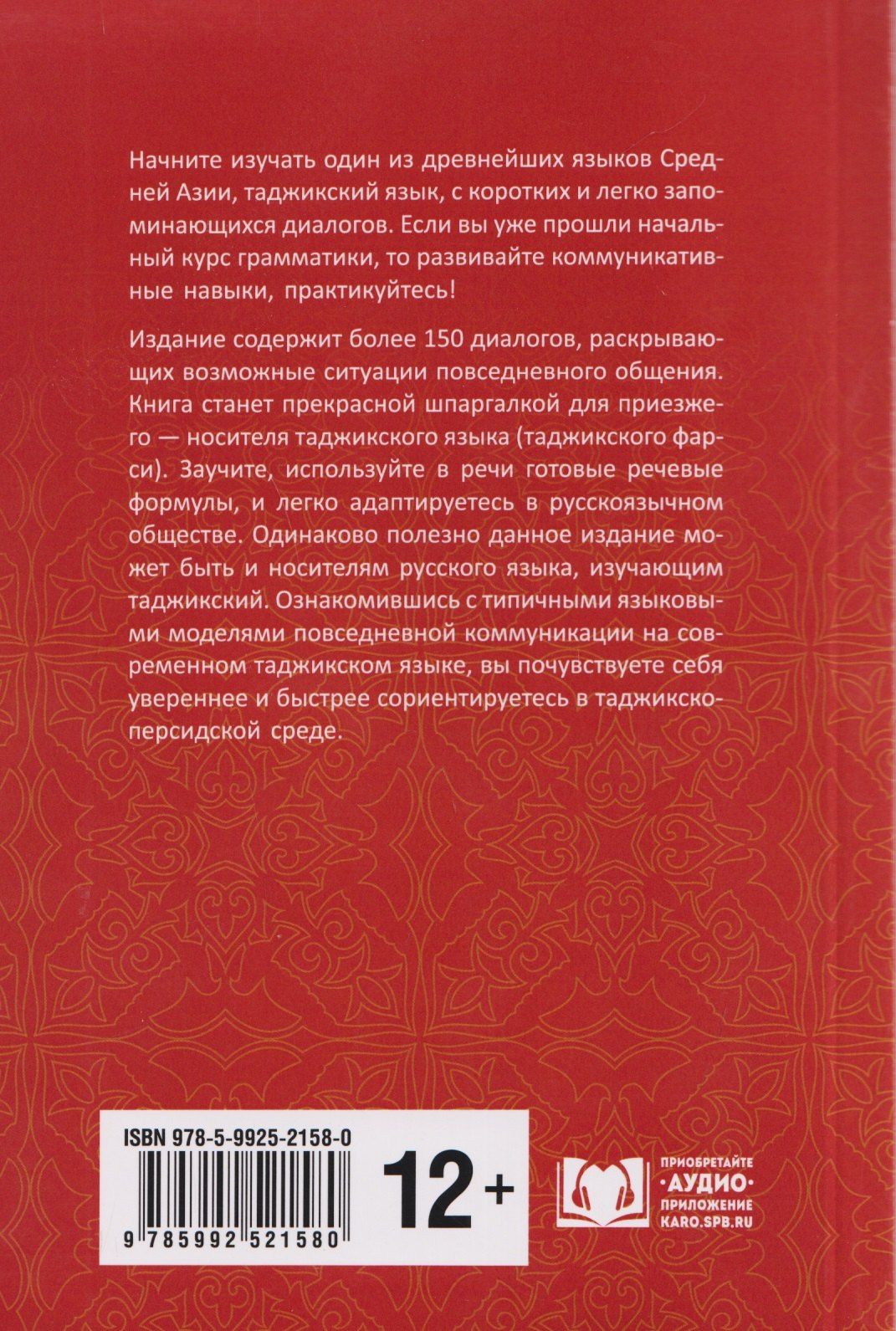 Начните изучать один из древнейших языков Средней Азии, таджикский язык, с коротких и легко запоминающихся диалогов. Если вы уже прошли начальный курс грамматики, то развивайте коммуникативные навыки, практикуйтесь!

Издание содержит более 150 диалогов, раскрывающих возможные ситуации повседневного общения. Книга станет прекрасной шпаргалкой для приезжего — носителя таджикского языка (таджикского фарси). Заучите, используйте в речи готовые речевые формулы, и легко адаптируетесь в русскоязычном обществе. Одинаково полезно данное издание может быть и носителям русского языка, изучающим таджикский. Ознакомившись с типичными языковыми моделями повседневной коммуникации на современном таджикском языке, вы почувствуете себя увереннее и быстрее сориентируетесь в таджикско-персидской среде.

ISBN 978-5-9925-2158-0

9 785992 521580

12+

ПРИОБРЕТАЙТЕ
·АУДИО·
ПРИЛОЖЕНИЕ
KARO.SPB.RU